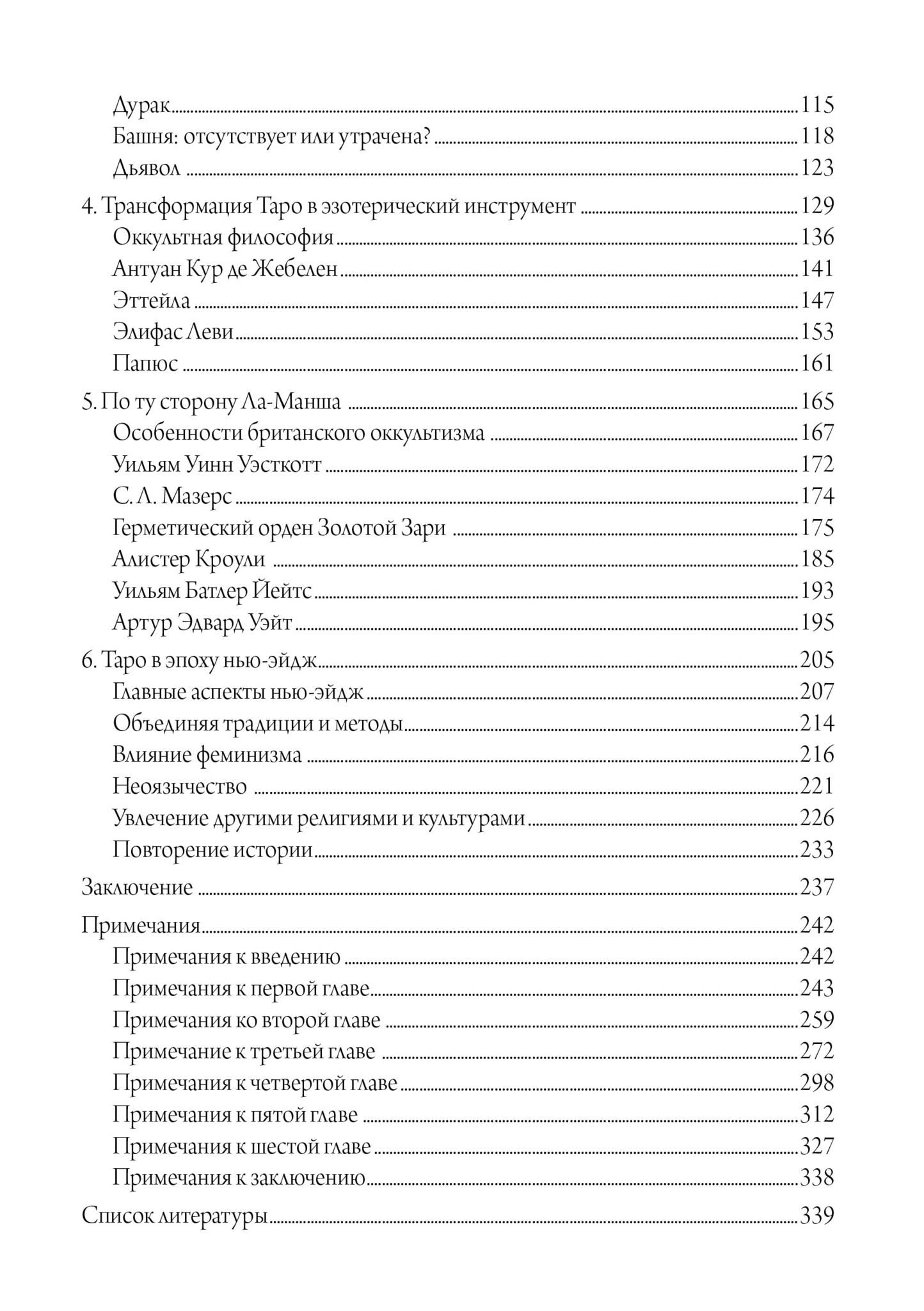 Дурак 115
Башня: отсутствует или утрачена? 118
Дьявол 123

4. Трансформация Таро в эзотерический инструмент 129
Оккультная философия 136
Антуан Кур де Жебелен 141
Эттейла 147
Элифас Леви 153
Папюс 161

5. По ту сторону Ла-Манша 165
Особенности британского оккультизма 167
Уильям Уинн Уэсткотт 172
С. Л. Мазерс 174
Герметический орден Золотой Зари 175
Алистер Кроули 185
Уильям Батлер Йейтс 193
Артур Эдвард Уэйт 195

6. Таро в эпоху нью-эйдж 205
Главные аспекты нью-эйдж 207
Объединяя традиции и методы 214
Влияние феминизма 216
Неоязычество 221
Увлечение другими религиями и культурами 226
Повторение истории 233

Заключение 237

Примечания 242
Примечания к введению 242
Примечания к первой главе 243
Примечания ко второй главе 259
Примечание к третьей главе 272
Примечания к четвертой главе 298
Примечания к пятой главе 312
Примечания к шестой главе 327
Примечания к заключению 338

Список литературы 339